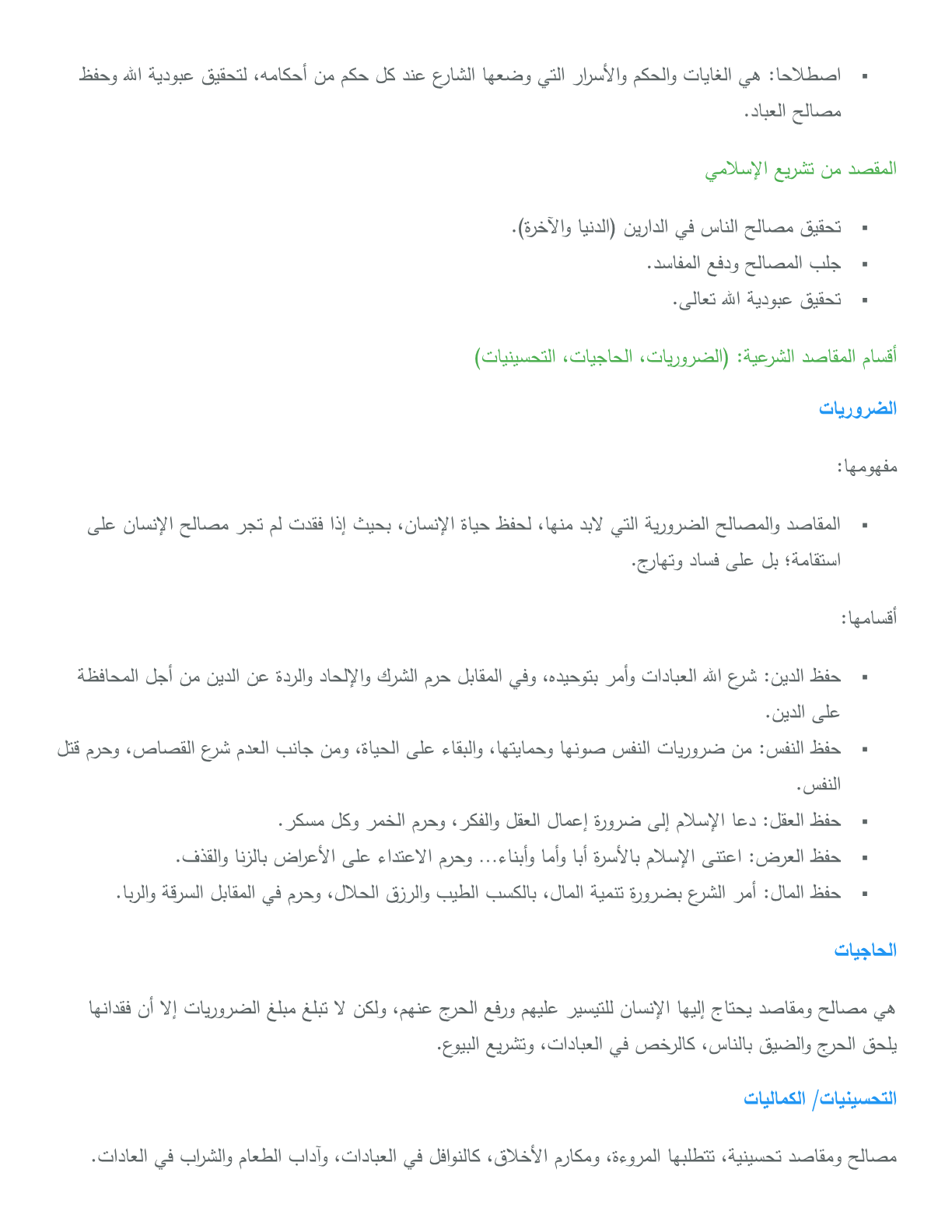 ▪ اصطلاحا: هي الغايات والحكم والأسرار التي وضعها الشارع عند كل حكم من أحكامه، لتحقيق عبودية الله وحفظ مصالح العباد.

المقصد من تشريع الإسلامي

▪ تحقيق مصالح الناس في الدارين (الدنيا والآخرة).
▪ جلب المصالح ودفع المفاسد.
▪ تحقيق عبودية الله تعالى.

أقسام المقاصد الشرعية: (الضروريات، الحاجيات، التحسينيات)

الضروريات

مفهومها:

▪ المقاصد والمصالح الضرورية التي لابد منها، لحفظ حياة الإنسان، بحيث إذا فقدت لم تجر مصالح الإنسان على استقامة؛ بل على فساد وتهارج.

أقسامها:

▪ حفظ الدين: شرع الله العبادات وأمر بتوحيده، وفي المقابل حرم الشرك والإلحاد والردة عن الدين من أجل المحافظة على الدين.
▪ حفظ النفس: من ضروريات النفس صونها وحمايتها، والبقاء على الحياة، ومن جانب العدم شرع القصاص، وحرم قتل النفس.
▪ حفظ العقل: دعا الإسلام إلى ضرورة إعمال العقل والفكر، وحرم الخمر وكل مسكر.
▪ حفظ العرض: اعتنى الإسلام بالأسرة أبا وأما وأبناء... وحرم الاعتداء على الأعراض بالزنا والقذف.
▪ حفظ المال: أمر الشرع بضرورة تنمية المال، بالكسب الطيب والرزق الحلال، وحرم في المقابل السرقة والربا.

الحاجيات

هي مصالح ومقاصد يحتاج إليها الإنسان للتيسير عليهم ورفع الحرج عنهم، ولكن لا تبلغ مبلغ الضروريات إلا أن فقدانها يلحق الحرج والضيق بالناس، كالرخص في العبادات، وتشريع البيوع.

التحسينيات/ الكماليات

مصالح ومقاصد تحسينية، تتطلبها المروءة، ومكارم الأخلاق، كالنوافل في العبادات، وآداب الطعام والشراب في العادات.